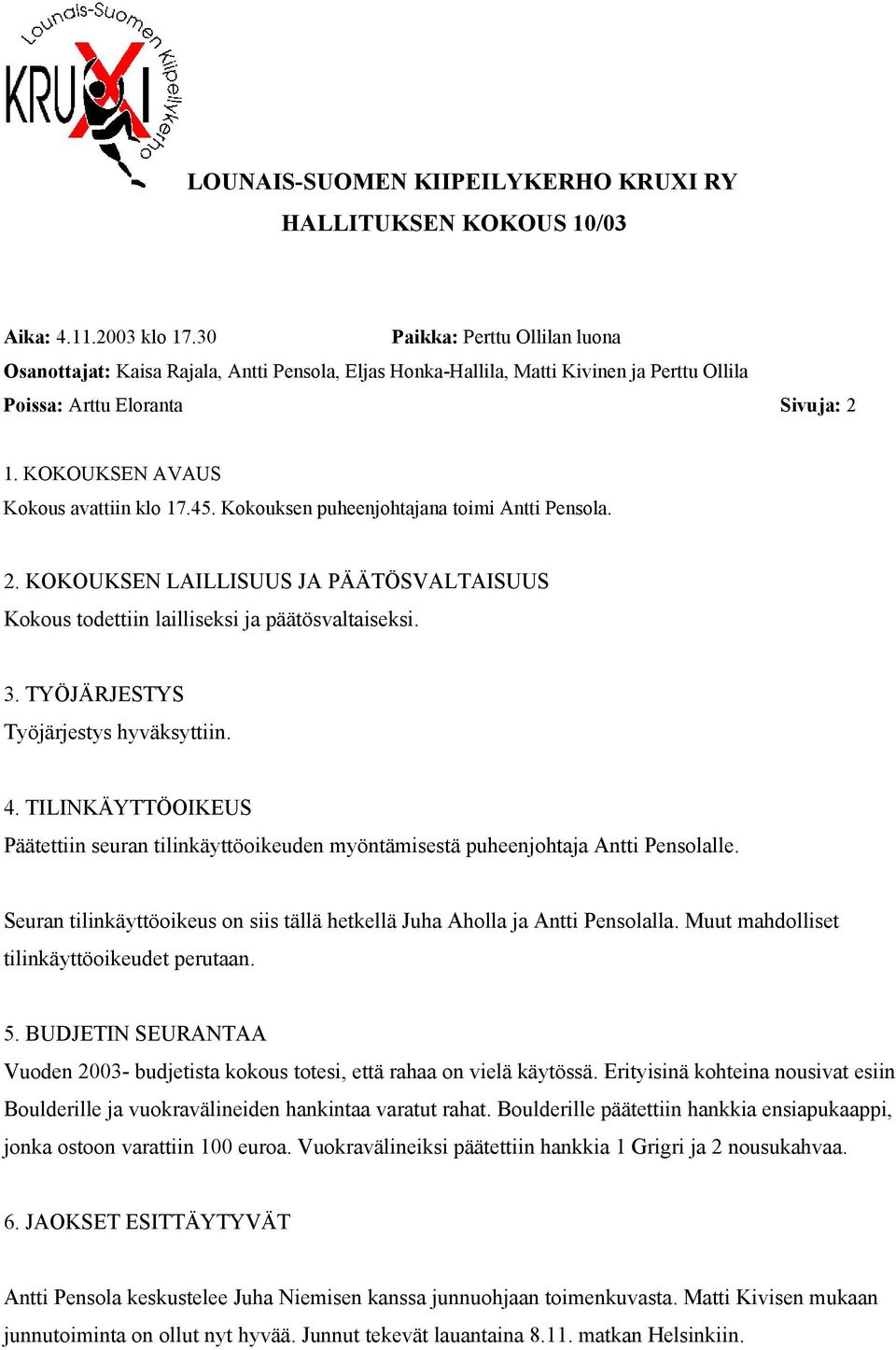 Lounais-Suomen Kiipeilykerho
KRUXI

LOUNAIS-SUOMEN KIIPEILYKERHO KRUXI RY
HALLITUKSEN KOKOUS 10/03

Aika: 4.11.2003 klo 17.30 Paikka: Perttu Ollilan luona
Osanottajat: Kaisa Rajala, Antti Pensola, Eljas Honka-Hallila, Matti Kivinen ja Perttu Ollila
Poissa: Arttu Eloranta Sivuja: 2

1. KOKOUKSEN AVAUS
Kokous avattiin klo 17.45. Kokouksen puheenjohtajana toimi Antti Pensola.

2. KOKOUKSEN LAILLISUUS JA PÄÄTÖSVALTAISUUS
Kokous todettiin lailliseksi ja päätösvaltaiseksi.

3. TYÖJÄRJESTYS
Työjärjestys hyväksyttiin.

4. TILINKÄYTTÖOIKEUS
Päätettiin seuran tilinkäyttöoikeuden myöntämisestä puheenjohtaja Antti Pensolalle.

Seuran tilinkäyttöoikeus on siis tällä hetkellä Juha Aholla ja Antti Pensolalla. Muut mahdolliset tilinkäyttöoikeudet perutaan.

5. BUDJETIN SEURANTAA
Vuoden 2003- budjetista kokous totesi, että rahaa on vielä käytössä. Erityisinä kohteina nousivat esiin Boulderille ja vuokravälineiden hankintaa varatut rahat. Boulderille päätettiin hankkia ensiapukaappi, jonka ostoon varattiin 100 euroa. Vuokravälineiksi päätettiin hankkia 1 Grigri ja 2 nousukahvaa.

6. JAOKSET ESITTÄYTYVÄT

Antti Pensola keskustelee Juha Niemisen kanssa junnuohjaan toimenkuvasta. Matti Kivisen mukaan junnutoiminta on ollut nyt hyvää. Junnut tekevät lauantaina 8.11. matkan Helsinkiin.